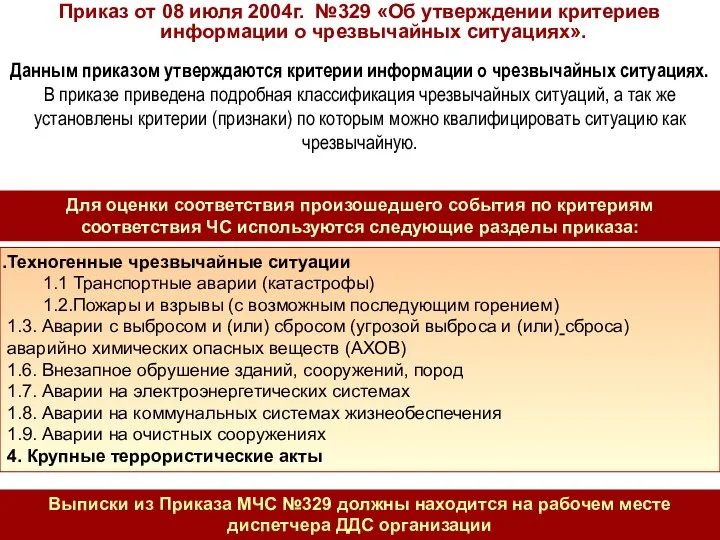 Приказ от 08 июля 2004г. №329 «Об утверждении критериев информации о чрезвычайных ситуациях».

Данным приказом утверждаются критерии информации о чрезвычайных ситуациях. В приказе приведена подробная классификация чрезвычайных ситуаций, а так же установлены критерии (признаки) по которым можно квалифицировать ситуацию как чрезвычайную.

Для оценки соответствия произошедшего события по критериям соответствия ЧС используются следующие разделы приказа:

.Техногенные чрезвычайные ситуации
1.1 Транспортные аварии (катастрофы)
1.2.Пожары и взрывы (с возможным последующим горением)
1.3. Аварии с выбросом и (или) сбросом (угрозой выброса и (или) сброса) аварийно химических опасных веществ (АХОВ)
1.6. Внезапное обрушение зданий, сооружений, пород
1.7. Аварии на электроэнергетических системах
1.8. Аварии на коммунальных системах жизнеобеспечения
1.9. Аварии на очистных сооружениях
4. Крупные террористические акты

Выписки из Приказа МЧС №329 должны находится на рабочем месте диспетчера ДДС организации